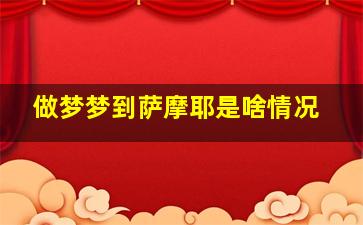 做梦梦到萨摩耶是啥情况